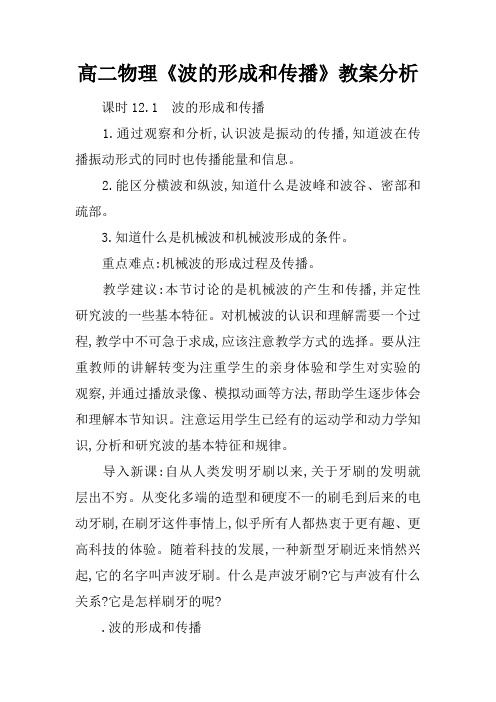 高二物理《波的形成和传播》教案分析

课时 12.1　波的形成和传播

1.通过观察和分析,认识波是振动的传播,知道波在传播振动形式的同时也传播能量和信息。

2.能区分横波和纵波,知道什么是波峰和波谷、密部和疏部。

3.知道什么是机械波和机械波形成的条件。

重点难点:机械波的形成过程及传播。

教学建议:本节讨论的是机械波的产生和传播,并定性研究波的一些基本特征。对机械波的认识和理解需要一个过程,教学中不可急于求成,应该注意教学方式的选择。要从注重教师的讲解转变为注重学生的亲身体验和学生对实验的观察,并通过播放录像、模拟动画等方法,帮助学生逐步体会和理解本节知识。注意运用学生已经有的运动学和动力学知识,分析和研究波的基本特征和规律。

导入新课:自从人类发明牙刷以来,关于牙刷的发明就层出不穷。从变化多端的造型和硬度不一的刷毛到后来的电动牙刷,在刷牙这件事情上,似乎所有人都热衷于更有趣、更高科技的体验。随着科技的发展,一种新型牙刷近来悄然兴起,它的名字叫声波牙刷。什么是声波牙刷?它与声波有什么关系?它是怎样刷牙的呢?

.波的形成和传播